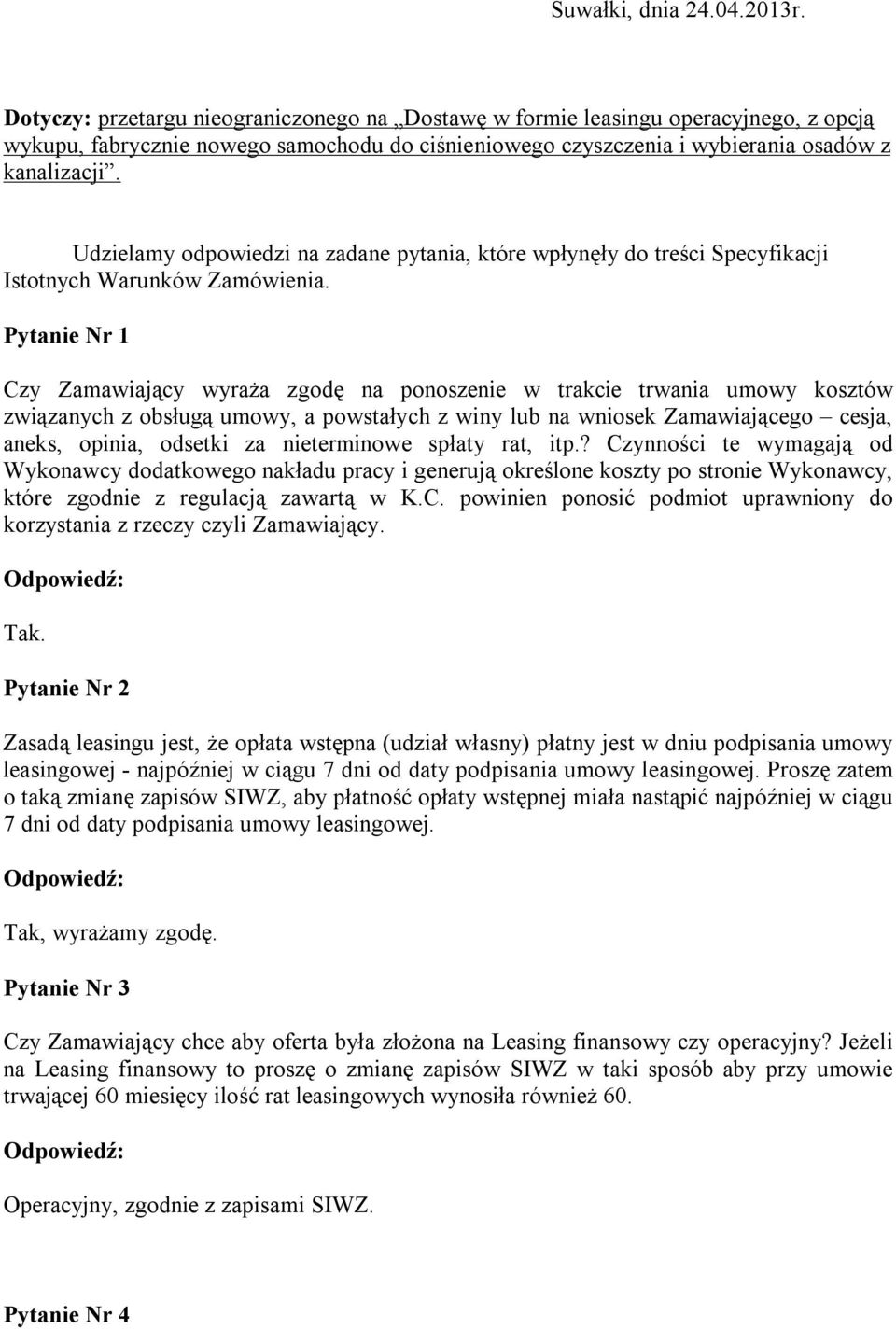 Suwałki, dnia 24.04.2013r.

Dotyczy: przetargu nieograniczonego na „Dostawę w formie leasingu operacyjnego, z opcją wykupu, fabrycznie nowego samochodu do ciśnieniowego czyszczenia i wybierania osadów z kanalizacji”.

Udzielamy odpowiedzi na zadane pytania, które wpłynęły do treści Specyfikacji Istotnych Warunków Zamówienia.

Pytanie Nr 1

Czy Zamawiający wyraża zgodę na ponoszenie w trakcie trwania umowy kosztów związanych z obsługą umowy, a powstałych z winy lub na wniosek Zamawiającego – cesja, aneks, opinia, odsetki za nieterminowe spłaty rat, itp.? Czynności te wymagają od Wykonawcy dodatkowego nakładu pracy i generują określone koszty po stronie Wykonawcy, które zgodnie z regulacją zawartą w K.C. powinien ponosić podmiot uprawniony do korzystania z rzeczy czyli Zamawiający.

Odpowiedź:

Tak.

Pytanie Nr 2

Zasadą leasingu jest, że opłata wstępna (udział własny) płatny jest w dniu podpisania umowy leasingowej - najpóźniej w ciągu 7 dni od daty podpisania umowy leasingowej. Proszę zatem o taką zmianę zapisów SIWZ, aby płatność opłaty wstępnej miała nastąpić najpóźniej w ciągu 7 dni od daty podpisania umowy leasingowej.

Odpowiedź:

Tak, wyrażamy zgodę.

Pytanie Nr 3

Czy Zamawiający chce aby oferta była złożona na Leasing finansowy czy operacyjny? Jeżeli na Leasing finansowy to proszę o zmianę zapisów SIWZ w taki sposób aby przy umowie trwającej 60 miesięcy ilość rat leasingowych wynosiła również 60.

Odpowiedź:

Operacyjny, zgodnie z zapisami SIWZ.

Pytanie Nr 4